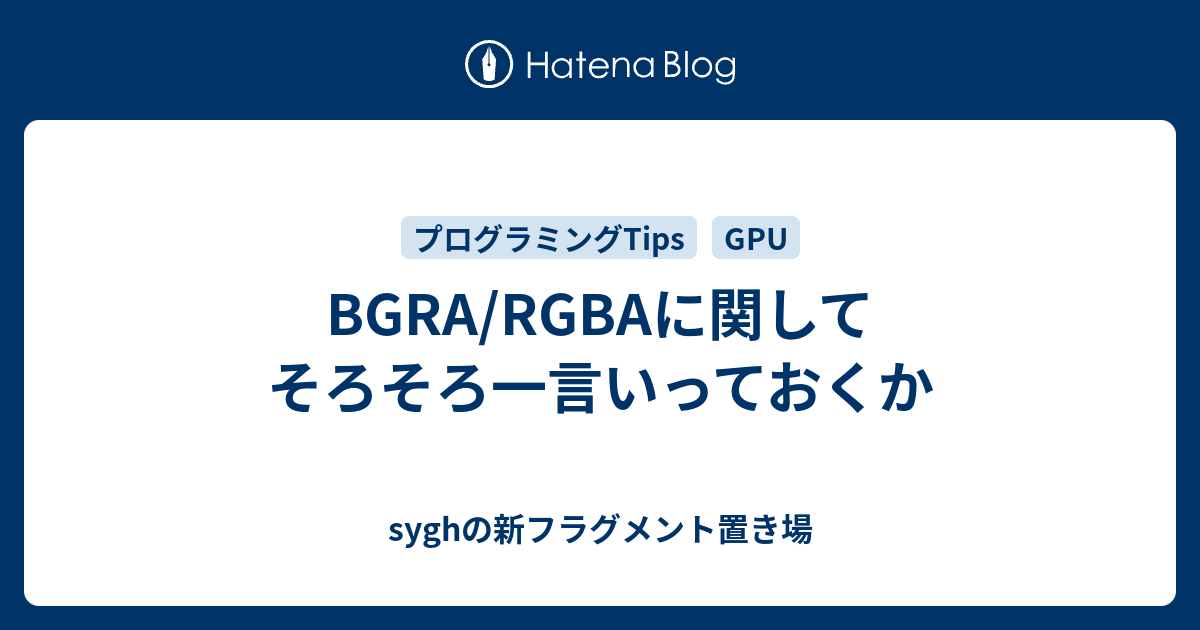 Hatena Blog

プログラミングTips GPU

BGRA/RGBAに関して
そろそろ一言いっておくか

syghの新フラグメント置き場